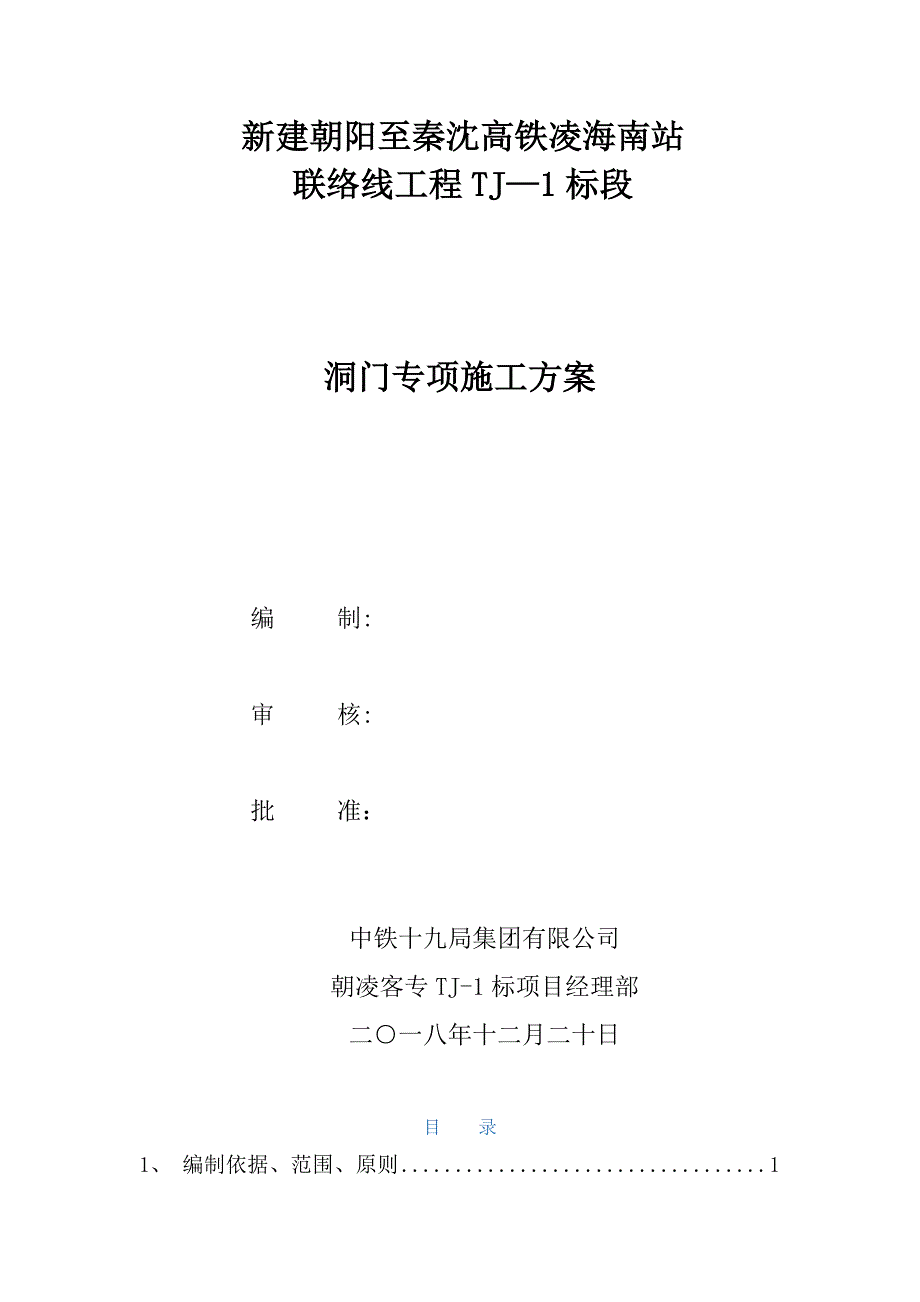 新建朝阳至秦沈高铁凌海南站
联络线工程 TJ—1 标段

洞门专项施工方案

编　　制:

审　　核:

批　　准：

中铁十九局集团有限公司
朝凌客专 TJ-1 标项目经理部
二〇一八年十二月二十日

目　　录

1、　编制依据、范围、原则..................................1